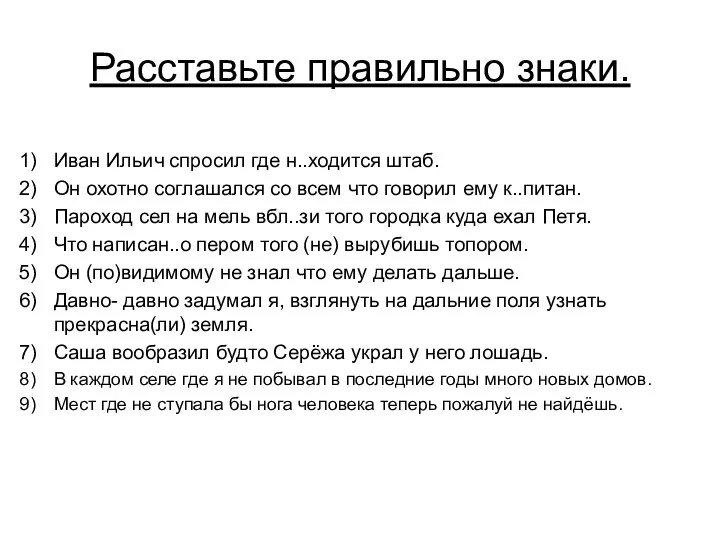 Расставьте правильно знаки.

1) Иван Ильич спросил где н..ходится штаб.
2) Он охотно соглашался со всем что говорил ему к..питан.
3) Пароход сел на мель вбл..зи того городка куда ехал Петя.
4) Что написан..о пером того (не) вырубишь топором.
5) Он (по)видимому не знал что ему делать дальше.
6) Давно- давно задумал я, взглянуть на дальние поля узнать прекрасна(ли) земля.
7) Саша вообразил будто Серёжа украл у него лошадь.
8) В каждом селе где я не побывал в последние годы много новых домов.
9) Мест где не ступала бы нога человека теперь пожалуй не найдёшь.